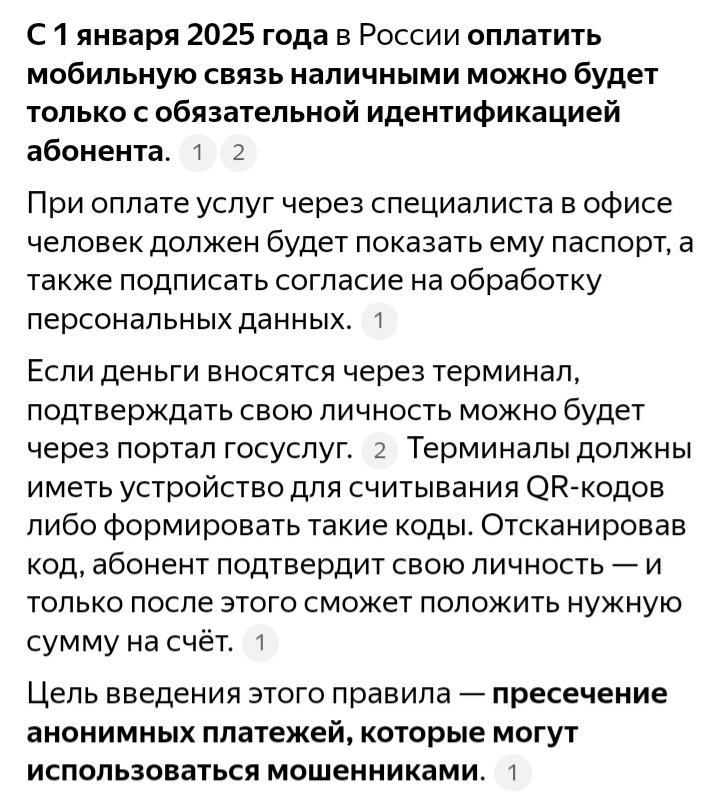 С 1 января 2025 года в России оплатить мобильную связь наличными можно будет только с обязательной идентификацией абонента. 1 2

При оплате услуг через специалиста в офисе человек должен будет показать ему паспорт, а также подписать согласие на обработку персональных данных. 1

Если деньги вносятся через терминал, подтверждать свою личность можно будет через портал госуслуг. 2 Терминалы должны иметь устройство для считывания QR-кодов либо формировать такие коды. Отсканировав код, абонент подтвердит свою личность — и только после этого сможет положить нужную сумму на счёт. 1

Цель введения этого правила — пресечение анонимных платежей, которые могут использоваться мошенниками. 1